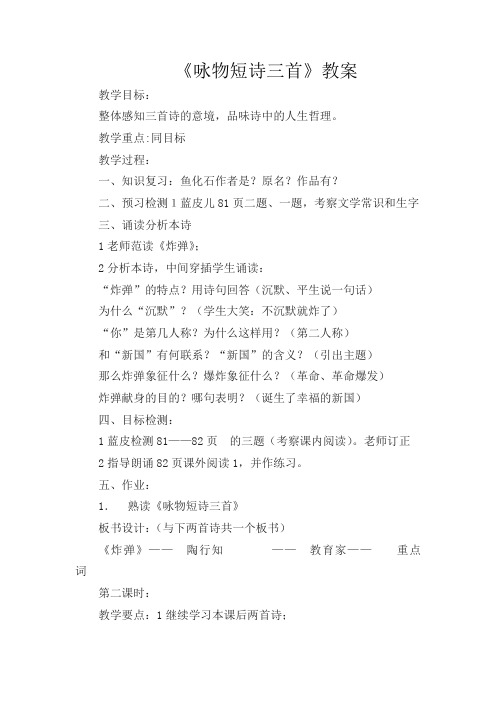 《咏物短诗三首》教案

教学目标：

整体感知三首诗的意境，品味诗中的人生哲理。

教学重点:同目标

教学过程：

一、知识复习：鱼化石作者是？原名？作品有？

二、预习检测 1 蓝皮儿 81 页二题、一题，考察文学常识和生字

三、诵读分析本诗

1 老师范读《炸弹》;

2 分析本诗，中间穿插学生诵读：

“炸弹”的特点？用诗句回答（沉默、平生说一句话）

为什么“沉默”？（学生大笑：不沉默就炸了）

“你”是第几人称？为什么这样用？（第二人称）

和“新国”有何联系？“新国”的含义？（引出主题）

那么炸弹象征什么？爆炸象征什么？（革命、革命爆发）

炸弹献身的目的？哪句表明？（诞生了幸福的新国）

四、目标检测：

1 蓝皮检测 81——82 页 的三题（考察课内阅读）。老师订正

2 指导朗诵 82 页课外阅读 1，并作练习。

五、作业：

1. 熟读《咏物短诗三首》

板书设计：（与下两首诗共一个板书）

《炸弹》—— 陶行知 —— 教育家—— 重点词

第二课时：

教学要点：1 继续学习本课后两首诗；